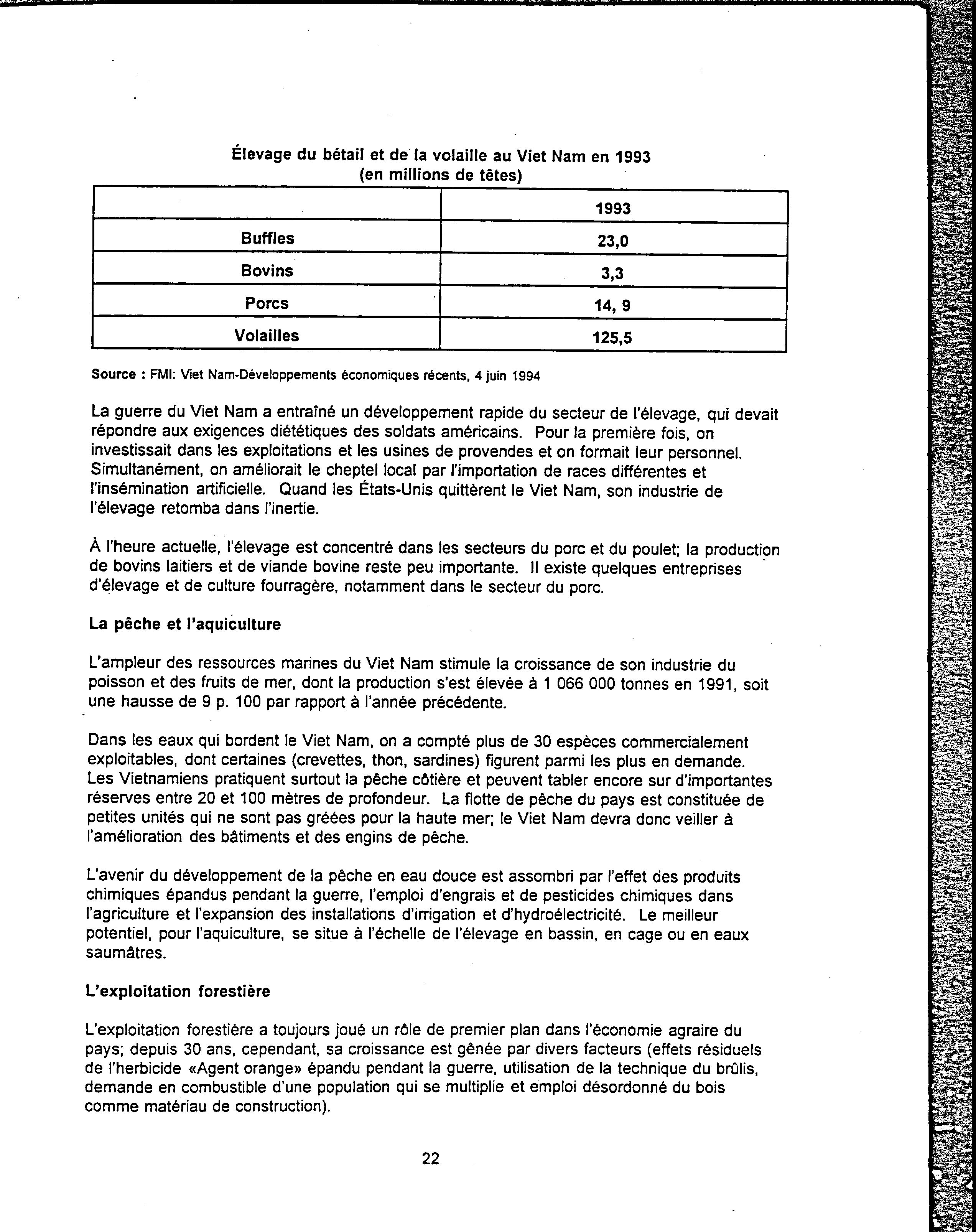 Élevage du bétail et de la volaille au Viet Nam en 1993
(en millions de têtes)

| | 1993 |
|---|---|
| Buffles | 23,0 |
| Bovins | 3,3 |
| Porcs | 14, 9 |
| Volailles | 125,5 |

Source : FMI: Viet Nam-Développements économiques récents, 4 juin 1994

La guerre du Viet Nam a entraîné un développement rapide du secteur de l'élevage, qui devait répondre aux exigences diététiques des soldats américains. Pour la première fois, on investissait dans les exploitations et les usines de provendes et on formait leur personnel. Simultanément, on améliorait le cheptel local par l'importation de races différentes et l'insémination artificielle. Quand les États-Unis quittèrent le Viet Nam, son industrie de l'élevage retomba dans l'inertie.

À l'heure actuelle, l'élevage est concentré dans les secteurs du porc et du poulet; la production de bovins laitiers et de viande bovine reste peu importante. Il existe quelques entreprises d'élevage et de culture fourragère, notamment dans le secteur du porc.

La pêche et l'aquiculture

L'ampleur des ressources marines du Viet Nam stimule la croissance de son industrie du poisson et des fruits de mer, dont la production s'est élevée à 1 066 000 tonnes en 1991, soit une hausse de 9 p. 100 par rapport à l'année précédente.

Dans les eaux qui bordent le Viet Nam, on a compté plus de 30 espèces commercialement exploitables, dont certaines (crevettes, thon, sardines) figurent parmi les plus en demande. Les Vietnamiens pratiquent surtout la pêche côtière et peuvent tabler encore sur d'importantes réserves entre 20 et 100 mètres de profondeur. La flotte de pêche du pays est constituée de petites unités qui ne sont pas gréées pour la haute mer; le Viet Nam devra donc veiller à l'amélioration des bâtiments et des engins de pêche.

L'avenir du développement de la pêche en eau douce est assombri par l'effet des produits chimiques épandus pendant la guerre, l'emploi d'engrais et de pesticides chimiques dans l'agriculture et l'expansion des installations d'irrigation et d'hydroélectricité. Le meilleur potentiel, pour l'aquiculture, se situe à l'échelle de l'élevage en bassin, en cage ou en eaux saumâtres.

L'exploitation forestière

L'exploitation forestière a toujours joué un rôle de premier plan dans l'économie agraire du pays; depuis 30 ans, cependant, sa croissance est gênée par divers facteurs (effets résiduels de l'herbicide «Agent orange» épandu pendant la guerre, utilisation de la technique du brûlis, demande en combustible d'une population qui se multiplie et emploi désordonné du bois comme matériau de construction).

22